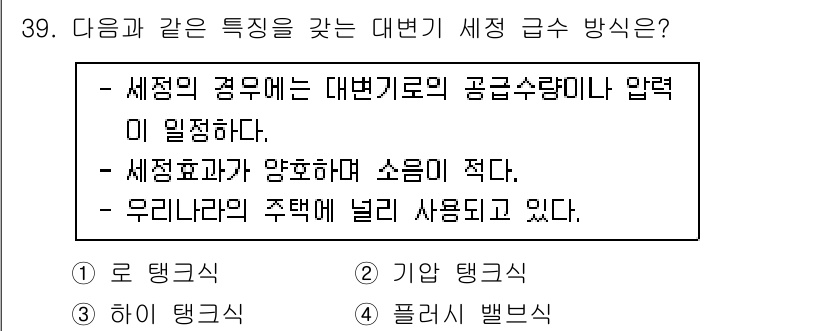 39. 다음과 같은 특징을 갖는 대변기 세정 급수 방식은?

- 세정의 경우에는 대변기로의 공급수량이나 압력이 일정하다.
- 세정효과가 양호하며 소음이 적다.
- 우리나라의 주택에 널리 사용되고 있다.

① 로 탱크식
② 기압 탱크식
③ 하이 탱크식
④ 플러시 밸브식